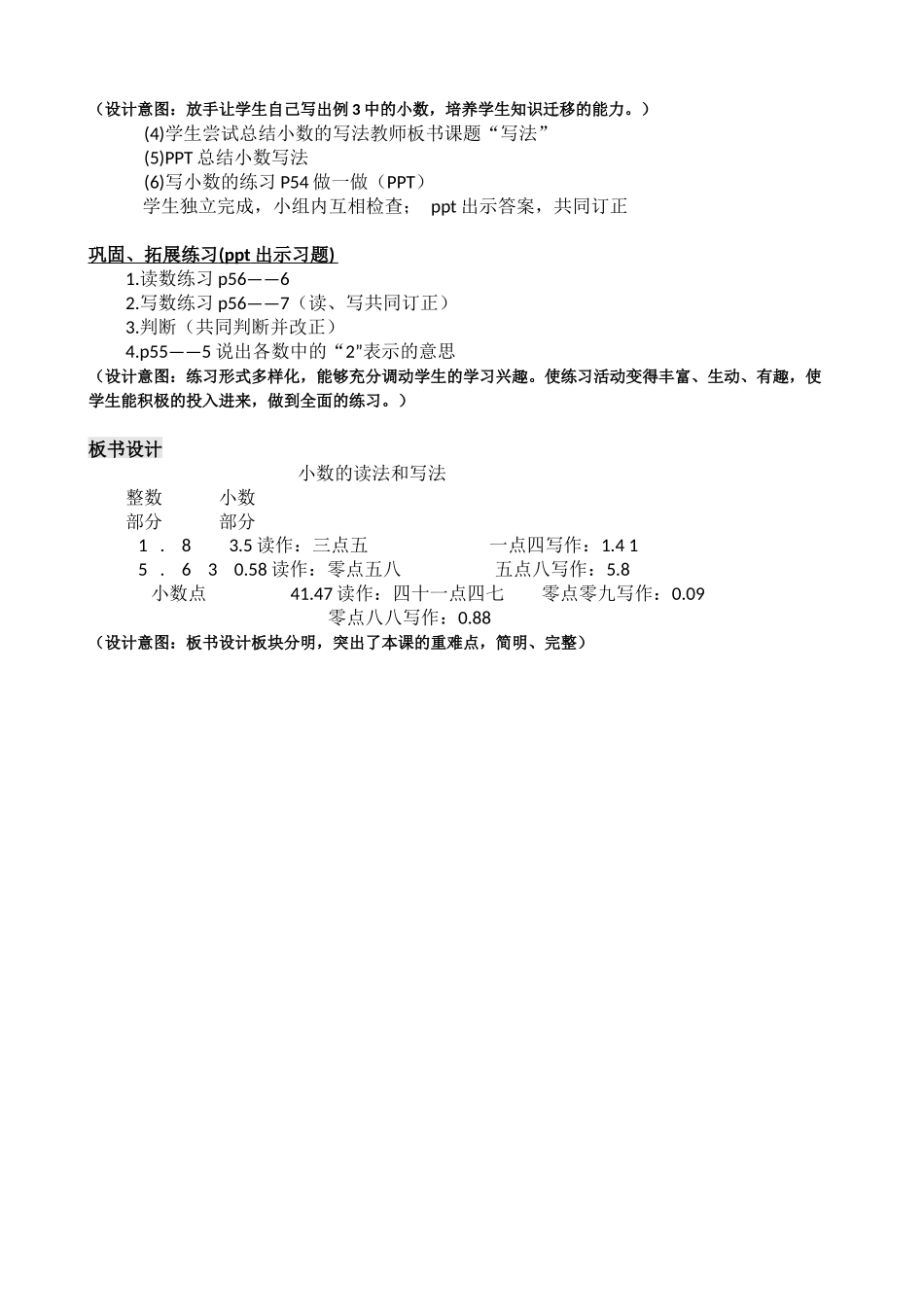 （设计意图：放手让学生自己写出例 3 中的小数，培养学生知识迁移的能力。）

(4)学生尝试总结小数的写法教师板书课题“写法”

(5)PPT 总结小数写法

(6)写小数的练习 P54 做一做（PPT）

学生独立完成，小组内互相检查； ppt 出示答案，共同订正

巩固、拓展练习(ppt 出示习题)

1.读数练习 p56——6

2.写数练习 p56——7（读、写共同订正）

3.判断（共同判断并改正）

4.p55——5 说出各数中的“2”表示的意思

（设计意图：练习形式多样化，能够充分调动学生的学习兴趣。使练习活动变得丰富、生动、有趣，使学生能积极的投入进来，做到全面的练习。）

板书设计

小数的读法和写法

整数 小数
部分 部分
1 . 8 3.5 读作：三点五 一点四写作：1.4 1
5 . 6 3 0.58 读作：零点五八 五点八写作：5.8
小数点 41.47 读作：四十一点四七 零点零九写作：0.09
零点八八写作：0.88

（设计意图：板书设计板块分明，突出了本课的重难点，简明、完整）